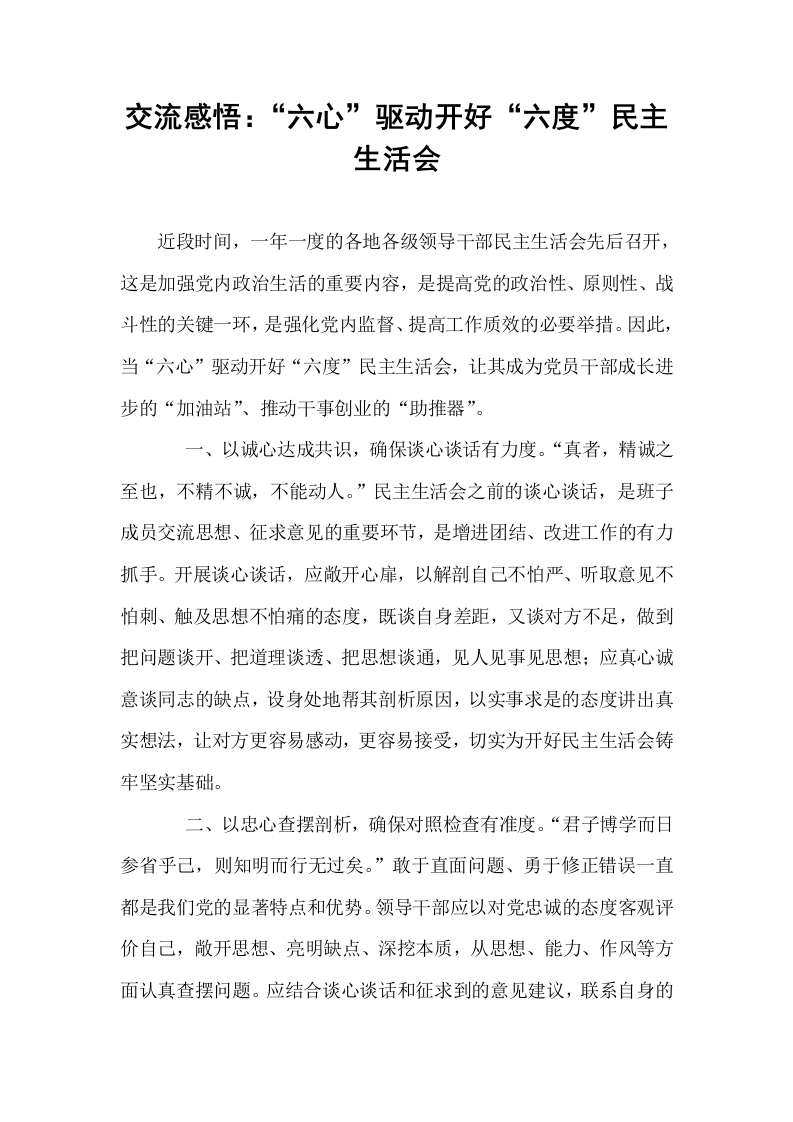 交流感悟：“六心”驱动开好“六度”民主生活会

近段时间，一年一度的各地各级领导干部民主生活会先后召开，这是加强党内政治生活的重要内容，是提高党的政治性、原则性、战斗性的关键一环，是强化党内监督、提高工作质效的必要举措。因此，当“六心”驱动开好“六度”民主生活会，让其成为党员干部成长进步的“加油站”、推动干事创业的“助推器”。

一、以诚心达成共识，确保谈心谈话有力度。“真者，精诚之至也，不精不诚，不能动人。”民主生活会之前的谈心谈话，是班子成员交流思想、征求意见的重要环节，是增进团结、改进工作的有力抓手。开展谈心谈话，应敞开心扉，以解剖自己不怕严、听取意见不怕刺、触及思想不怕痛的态度，既谈自身差距，又谈对方不足，做到把问题谈开、把道理谈透、把思想谈通，见人见事见思想；应真心诚意谈同志的缺点，设身处地帮其剖析原因，以实事求是的态度讲出真实想法，让对方更容易感动，更容易接受，切实为开好民主生活会铸牢坚实基础。

二、以忠心查摆剖析，确保对照检查有准度。“君子博学而日参省乎己，则知明而行无过矣。”敢于直面问题、勇于修正错误一直都是我们党的显著特点和优势。领导干部应以对党忠诚的态度客观评价自己，敞开思想、亮明缺点、深挖本质，从思想、能力、作风等方面认真查摆问题。应结合谈心谈话和征求到的意见建议，联系自身的